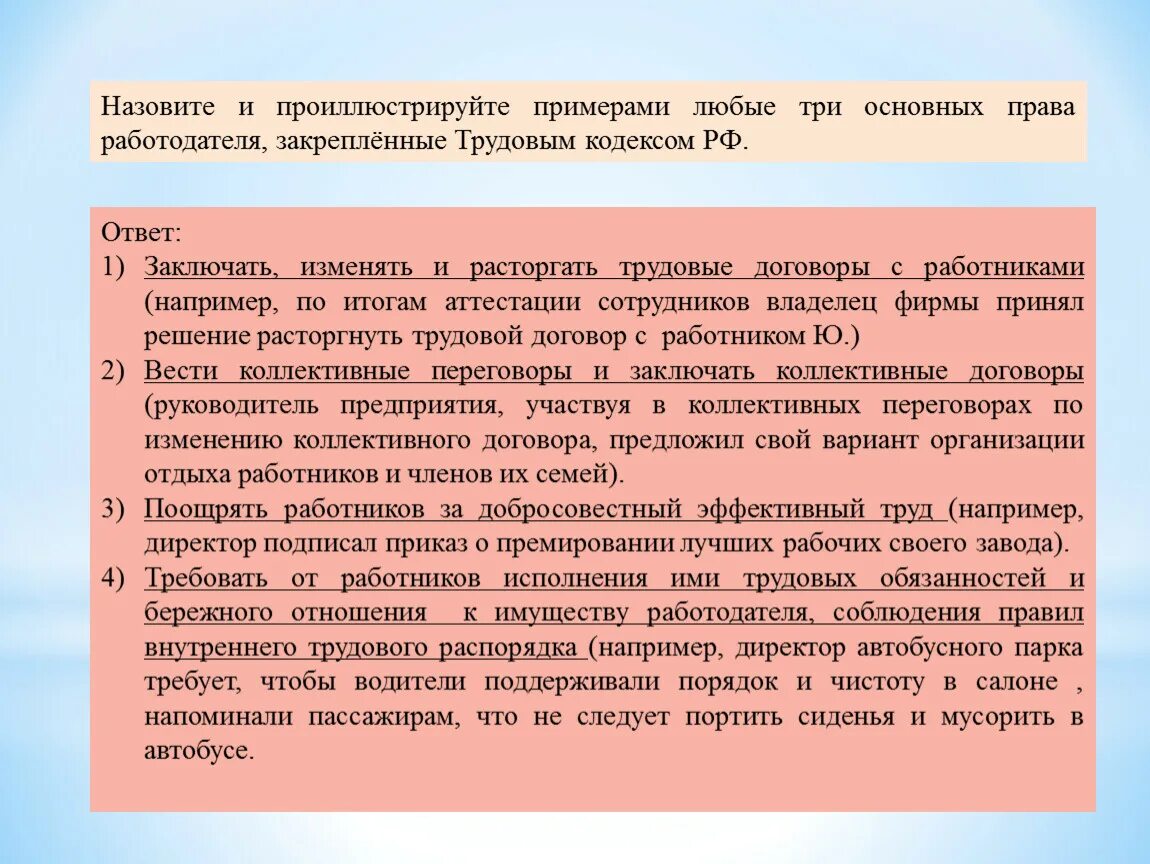 Назовите и проиллюстрируйте примерами любые три основных права работодателя, закреплённые Трудовым кодексом РФ.

Ответ:
1) Заключать, изменять и расторгать трудовые договоры с работниками (например, по итогам аттестации сотрудников владелец фирмы принял решение расторгнуть трудовой договор с работником Ю.)
2) Вести коллективные переговоры и заключать коллективные договоры (руководитель предприятия, участвуя в коллективных переговорах по изменению коллективного договора, предложил свой вариант организации отдыха работников и членов их семей).
3) Поощрять работников за добросовестный эффективный труд (например, директор подписал приказ о премировании лучших рабочих своего завода).
4) Требовать от работников исполнения ими трудовых обязанностей и бережного отношения к имуществу работодателя, соблюдения правил внутреннего трудового распорядка (например, директор автобусного парка требует, чтобы водители поддерживали порядок и чистоту в салоне , напоминали пассажирам, что не следует портить сиденья и мусорить в автобусе.